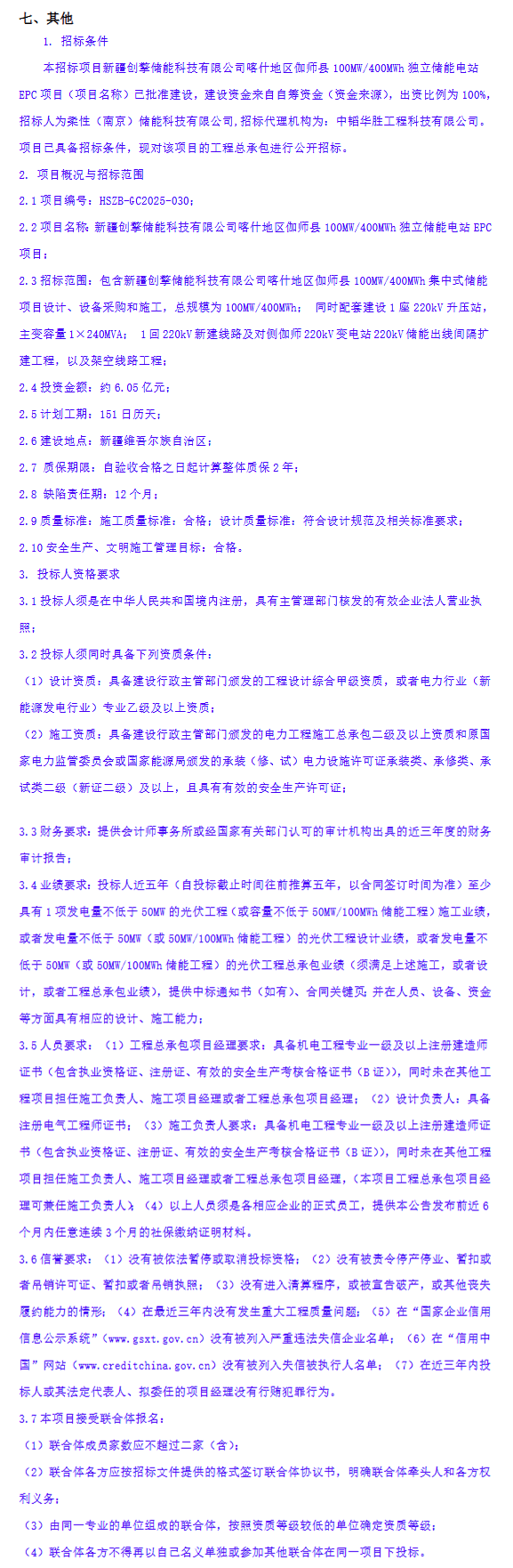 七、其他

1. 招标条件

本招标项目新疆创擎储能科技有限公司喀什地区伽师县 100MW/400MWh 独立储能电站 EPC 项目（项目名称）已批准建设，建设资金来自自筹资金（资金来源），出资比例为 100%，招标人为柔性（南京）储能科技有限公司，招标代理机构为：中韬华胜工程科技有限公司。项目已具备招标条件，现对该项目的工程总承包进行公开招标。

2. 项目概况与招标范围

2.1 项目编号：HSZB-GC2025-030；

2.2 项目名称：新疆创擎储能科技有限公司喀什地区伽师县 100MW/400MWh 独立储能电站 EPC 项目；

2.3 招标范围：包含新疆创擎储能科技有限公司喀什地区伽师县 100MW/400MWh 集中式储能项目设计、设备采购和施工，总规模为 100MW/400MWh； 同时配套建设 1 座 220kV 升压站，主变容量 1×240MVA； 1 回 220kV 新建线路及对侧伽师 220kV 变电站 220kV 储能出线间隔扩建工程，以及架空线路工程；

2.4 投资金额：约 6.05 亿元；

2.5 计划工期：151 日历天；

2.6 建设地点：新疆维吾尔族自治区；

2.7 质保期限：自验收合格之日起计算整体质保 2 年；

2.8 缺陷责任期：12 个月；

2.9 质量标准：施工质量标准：合格；设计质量标准：符合设计规范及相关标准要求；

2.10 安全生产、文明施工管理目标：合格。

3. 投标人资格要求

3.1 投标人须是在中华人民共和国境内注册，具有主管理部门核发的有效企业法人营业执照；

3.2 投标人须同时具备下列资质条件：

（1）设计资质：具备建设行政主管部门颁发的工程设计综合甲级资质，或者电力行业（新能源发电行业）专业乙级及以上资质；

（2）施工资质：具备建设行政主管部门颁发的电力工程施工总承包二级及以上资质和原国家电力监管委员会或国家能源局颁发的承装（修、试）电力设施许可证承装类、承修类、承试类二级（新证二级）及以上，且具有有效的安全生产许可证；

3.3 财务要求：提供会计师事务所或经国家有关部门认可的审计机构出具的近三年度的财务审计报告；

3.4 业绩要求：投标人近五年（自投标截止时间往前推算五年，以合同签订时间为准）至少具有 1 项发电量不低于 50MW 的光伏工程（或容量不低于 50MW/100MWh 储能工程）施工业绩，或者发电量不低于 50MW（或 50MW/100MWh 储能工程）的光伏工程设计业绩，或者发电量不低于 50MW（或 50MW/100MWh 储能工程）的光伏工程总承包业绩（须满足上述施工，或者设计，或者工程总承包业绩），提供中标通知书（如有）、合同关键页；并在人员、设备、资金等方面具有相应的设计、施工能力；

3.5 人员要求：（1）工程总承包项目经理要求：具备机电工程专业一级及以上注册建造师证书（包含执业资格证、注册证、有效的安全生产考核合格证书（B 证）），同时未在其他工程项目担任施工负责人、施工项目经理或者工程总承包项目经理；（2）设计负责人：具备注册电气工程师证书；（3）施工负责人要求：具备机电工程专业一级及以上注册建造师证书（包含执业资格证、注册证、有效的安全生产考核合格证书（B 证）），同时未在其他工程项目担任施工负责人、施工项目经理或者工程总承包项目经理，（本项目工程总承包项目经理可兼任施工负责人）；（4）以上人员须是各相应企业的正式员工，提供本公告发布前近 6 个月内任意连续 3 个月的社保缴纳证明材料。

3.6 信誉要求：（1）没有被依法暂停或取消投标资格；（2）没有被责令停产停业、暂扣或者吊销许可证、暂扣或者吊销执照；（3）没有进入清算程序，或被宣告破产，或其他丧失履约能力的情形；（4）在最近三年内没有发生重大工程质量问题；（5）在“国家企业信用信息公示系统”（www.gsxt.gov.cn）没有被列入严重违法失信企业名单；（6）在“信用中国”网站（www.creditchina.gov.cn）没有被列入失信被执行人名单；（7）在近三年内投标人或其法定代表人、拟委任的项目经理没有行贿犯罪行为。

3.7 本项目接受联合体报名：

（1）联合体成员家数应不超过二家（含）；

（2）联合体各方应按招标文件提供的格式签订联合体协议书，明确联合体牵头人和各方权利义务；

（3）由同一专业的单位组成的联合体，按照资质等级较低的单位确定资质等级；

（4）联合体各方不得再以自己名义单独或参加其他联合体在同一项目下投标。